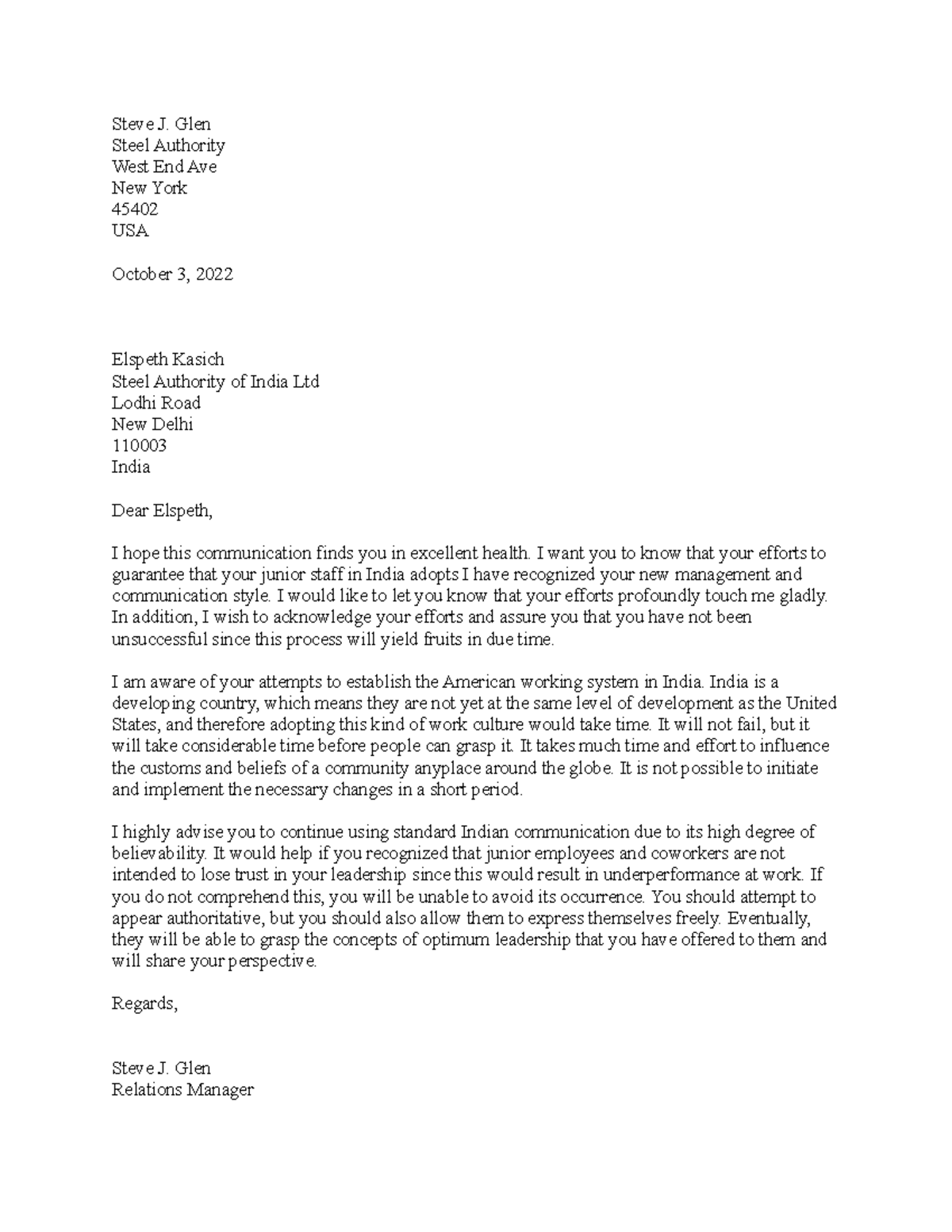 Steve J. Glen
Steel Authority
West End Ave
New York
45402
USA

October 3, 2022

Elspeth Kasich
Steel Authority of India Ltd
Lodhi Road
New Delhi
110003
India

Dear Elspeth,

I hope this communication finds you in excellent health. I want you to know that your efforts to guarantee that your junior staff in India adopts I have recognized your new management and communication style. I would like to let you know that your efforts profoundly touch me gladly. In addition, I wish to acknowledge your efforts and assure you that you have not been unsuccessful since this process will yield fruits in due time.

I am aware of your attempts to establish the American working system in India. India is a developing country, which means they are not yet at the same level of development as the United States, and therefore adopting this kind of work culture would take time. It will not fail, but it will take considerable time before people can grasp it. It takes much time and effort to influence the customs and beliefs of a community anyplace around the globe. It is not possible to initiate and implement the necessary changes in a short period.

I highly advise you to continue using standard Indian communication due to its high degree of believability. It would help if you recognized that junior employees and coworkers are not intended to lose trust in your leadership since this would result in underperformance at work. If you do not comprehend this, you will be unable to avoid its occurrence. You should attempt to appear authoritative, but you should also allow them to express themselves freely. Eventually, they will be able to grasp the concepts of optimum leadership that you have offered to them and will share your perspective.

Regards,

Steve J. Glen
Relations Manager